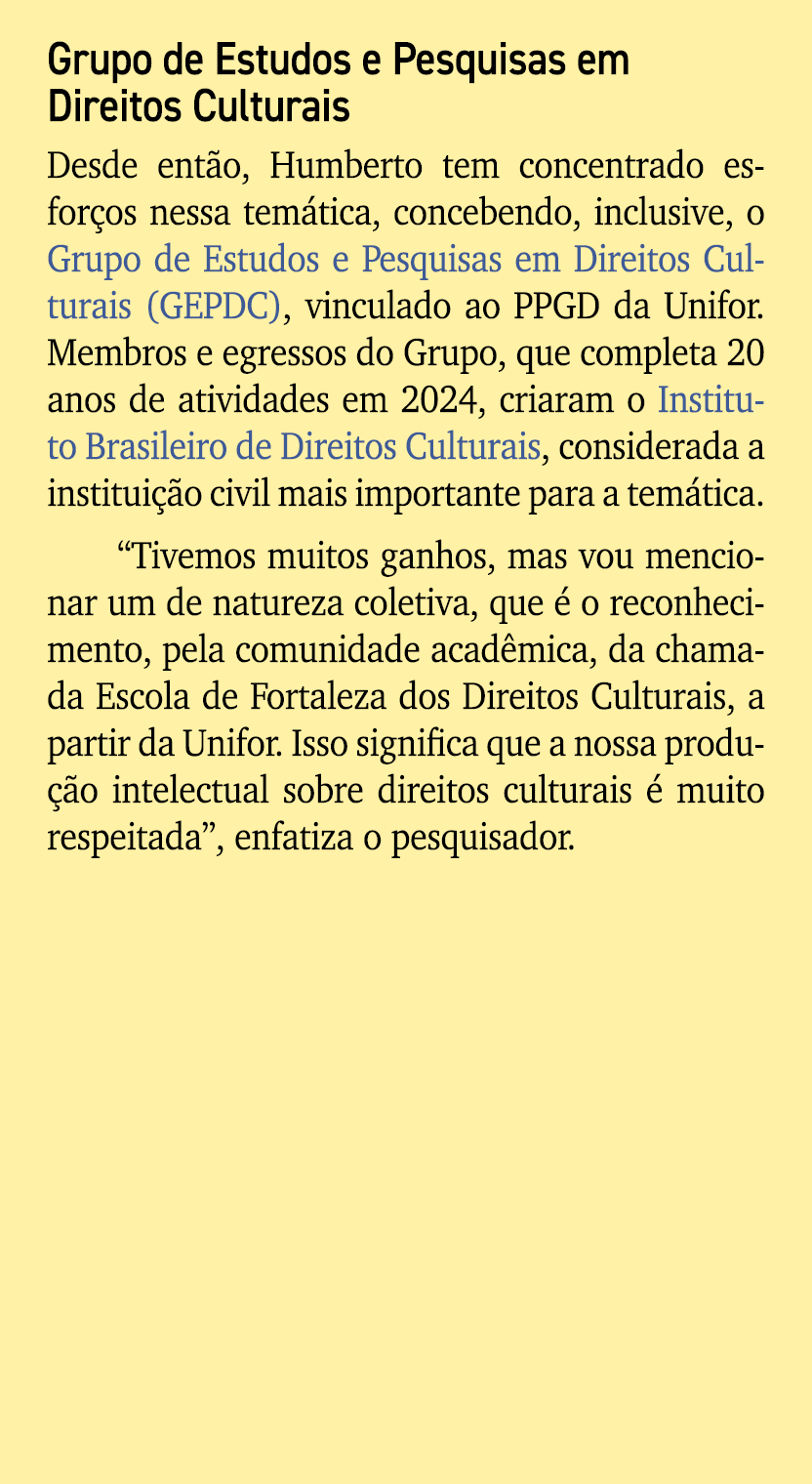 Grupo de Estudos e Pesquisas em Direitos Culturais

Desde então, Humberto tem concentrado esforços nessa temática, concebendo, inclusive, o Grupo de Estudos e Pesquisas em Direitos Culturais (GEPDC), vinculado ao PPGD da Unifor. Membros e egressos do Grupo, que completa 20 anos de atividades em 2024, criaram o Instituto Brasileiro de Direitos Culturais, considerada a instituição civil mais importante para a temática.

“Tivemos muitos ganhos, mas vou mencionar um de natureza coletiva, que é o reconhecimento, pela comunidade acadêmica, da chamada Escola de Fortaleza dos Direitos Culturais, a partir da Unifor. Isso significa que a nossa produção intelectual sobre direitos culturais é muito respeitada”, enfatiza o pesquisador.